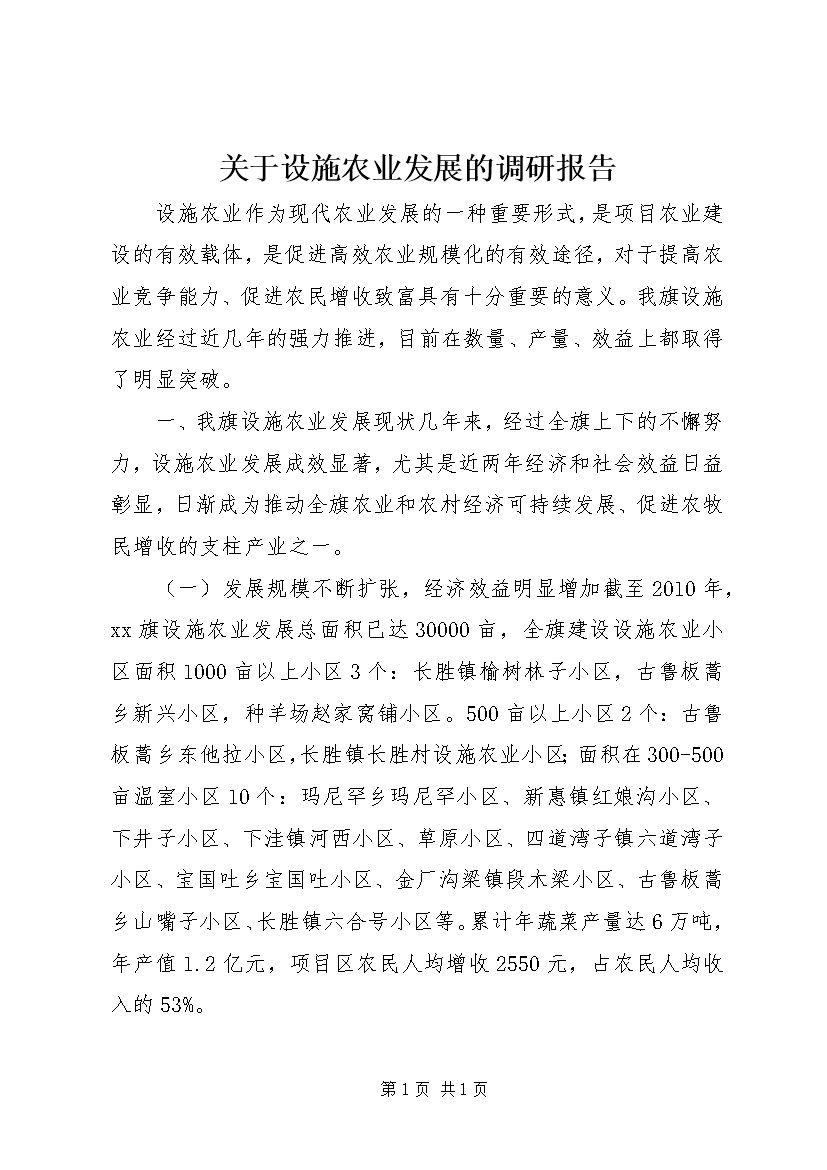 关于设施农业发展的调研报告

设施农业作为现代农业发展的一种重要形式，是项目农业建设的有效载体，是促进高效农业规模化的有效途径，对于提高农业竞争能力、促进农民增收致富具有十分重要的意义。我旗设施农业经过近几年的强力推进，目前在数量、产量、效益上都取得了明显突破。

一、我旗设施农业发展现状几年来，经过全旗上下的不懈努力，设施农业发展成效显著，尤其是近两年经济和社会效益日益彰显，日渐成为推动全旗农业和农村经济可持续发展、促进农牧民增收的支柱产业之一。

（一）发展规模不断扩张，经济效益明显增加截至2010年，xx旗设施农业发展总面积已达30000亩，全旗建设设施农业小区面积1000亩以上小区3个：长胜镇榆树林子小区，古鲁板蒿乡新兴小区，种羊场赵家窝铺小区。500亩以上小区2个：古鲁板蒿乡东他拉小区，长胜镇长胜村设施农业小区；面积在300-500亩温室小区10个：玛尼罕乡玛尼罕小区、新惠镇红娘沟小区、下井子小区、下洼镇河西小区、草原小区、四道湾子镇六道湾子小区、宝国吐乡宝国吐小区、金厂沟梁镇段木梁小区、古鲁板蒿乡山嘴子小区、长胜镇六合号小区等。累计年蔬菜产量达6万吨，年产值1.2亿元，项目区农民人均增收2550元，占农民人均收入的53%。

第1页 共1页